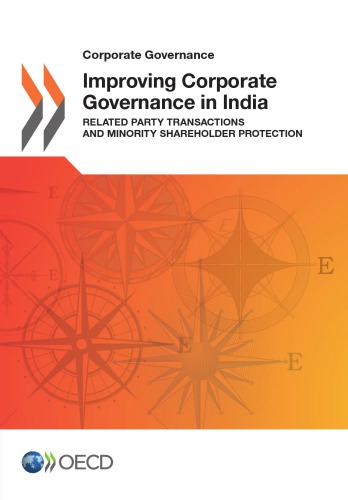 Corporate Governance

Improving Corporate Governance in India

RELATED PARTY TRANSACTIONS AND MINORITY SHAREHOLDER PROTECTION

E

E

E

E

E

E

OECD